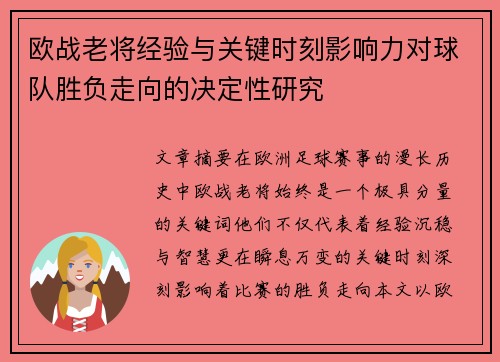 欧战老将经验与关键时刻影响力对球队胜负走向的决定性研究

文章摘要在欧洲足球赛事的漫长历史中欧战老将始终是一个极具分量的关键词他们不仅代表着经验沉稳与智慧更在瞬息万变的关键时刻深刻影响着比赛的胜负走向本文以欧